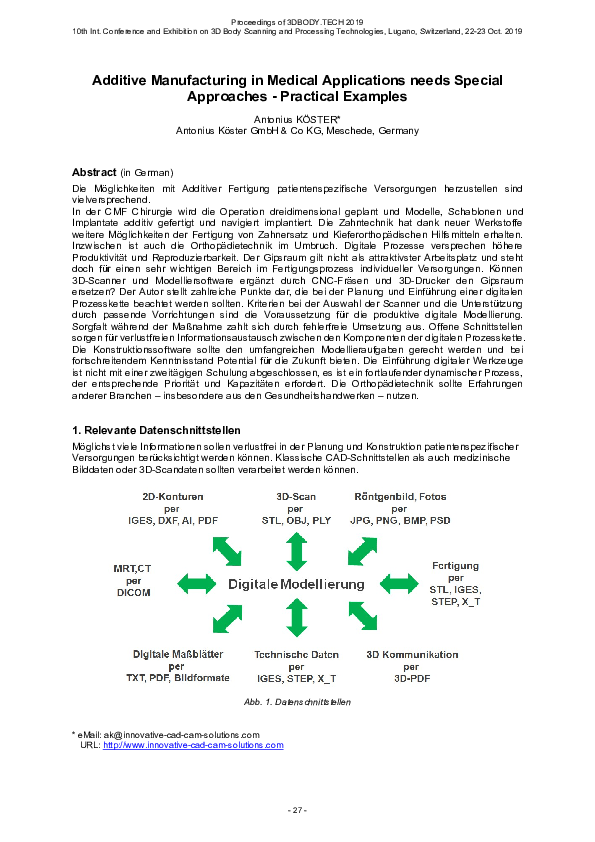 Proceedings of 3DBODY.TECH 2019
10th Int. Conference and Exhibition on 3D Body Scanning and Processing Technologies, Lugano, Switzerland, 22-23 Oct. 2019

Additive Manufacturing in Medical Applications needs Special Approaches - Practical Examples

Antonius KÖSTER*
Antonius Köster GmbH & Co KG, Meschede, Germany

Abstract (in German)

Die Möglichkeiten mit Additiver Fertigung patientenspezifische Versorgungen herzustellen sind vielversprechend.
In der CMF Chirurgie wird die Operation dreidimensional geplant und Modelle, Schablonen und Implantate additiv gefertigt und navigiert implantiert. Die Zahntechnik hat dank neuer Werkstoffe weitere Möglichkeiten der Fertigung von Zahnersatz und Kieferorthopädischen Hilfsmitteln erhalten. Inzwischen ist auch die Orthopädietechnik im Umbruch. Digitale Prozesse versprechen höhere Produktivität und Reproduzierbarkeit. Der Gipsraum gilt nicht als attraktivster Arbeitsplatz und steht doch für einen sehr wichtigen Bereich im Fertigungsprozess individueller Versorgungen. Können 3D-Scanner und Modelliersoftware ergänzt durch CNC-Fräsen und 3D-Drucker den Gipsraum ersetzen? Der Autor stellt zahlreiche Punkte dar, die bei der Planung und Einführung einer digitalen Prozesskette beachtet werden sollten. Kriterien bei der Auswahl der Scanner und die Unterstützung durch passende Vorrichtungen sind die Voraussetzung für die produktive digitale Modellierung. Sorgfalt während der Maßnahme zahlt sich durch fehlerfreie Umsetzung aus. Offene Schnittstellen sorgen für verlustfreien Informationsaustausch zwischen den Komponenten der digitalen Prozesskette. Die Konstruktionssoftware sollte den umfangreichen Modellieraufgaben gerecht werden und bei fortschreitendem Kenntnisstand Potential für die Zukunft bieten. Die Einführung digitaler Werkzeuge ist nicht mit einer zweitägigen Schulung abgeschlossen, es ist ein fortlaufender dynamischer Prozess, der entsprechende Priorität und Kapazitäten erfordert. Die Orthopädietechnik sollte Erfahrungen anderer Branchen – insbesondere aus den Gesundheitshandwerken – nutzen.

1. Relevante Datenschnittstellen

Möglichst viele Informationen sollen verlustfrei in der Planung und Konstruktion patientenspezifischer Versorgungen berücksichtigt werden können. Klassische CAD-Schnittstellen als auch medizinische Bilddaten oder 3D-Scandaten sollten verarbeitet werden können.

2D-Konturen per IGES, DXF, AI, PDF

3D-Scan per STL, OBJ, PLY

Röntgenbild, Fotos per JPG, PNG, BMP, PSD

MRT,CT per DICOM

Digitale Modellierung

Fertigung per STL, IGES, STEP, X_T

Digitale Maßblätter per TXT, PDF, Bildformate

Technische Daten per IGES, STEP, X_T

3D Kommunikation per 3D-PDF

Abb. 1. Datenschnittstellen

* eMail: ak@innovative-cad-cam-solutions.com
URL: http://www.innovative-cad-cam-solutions.com

- 27 -